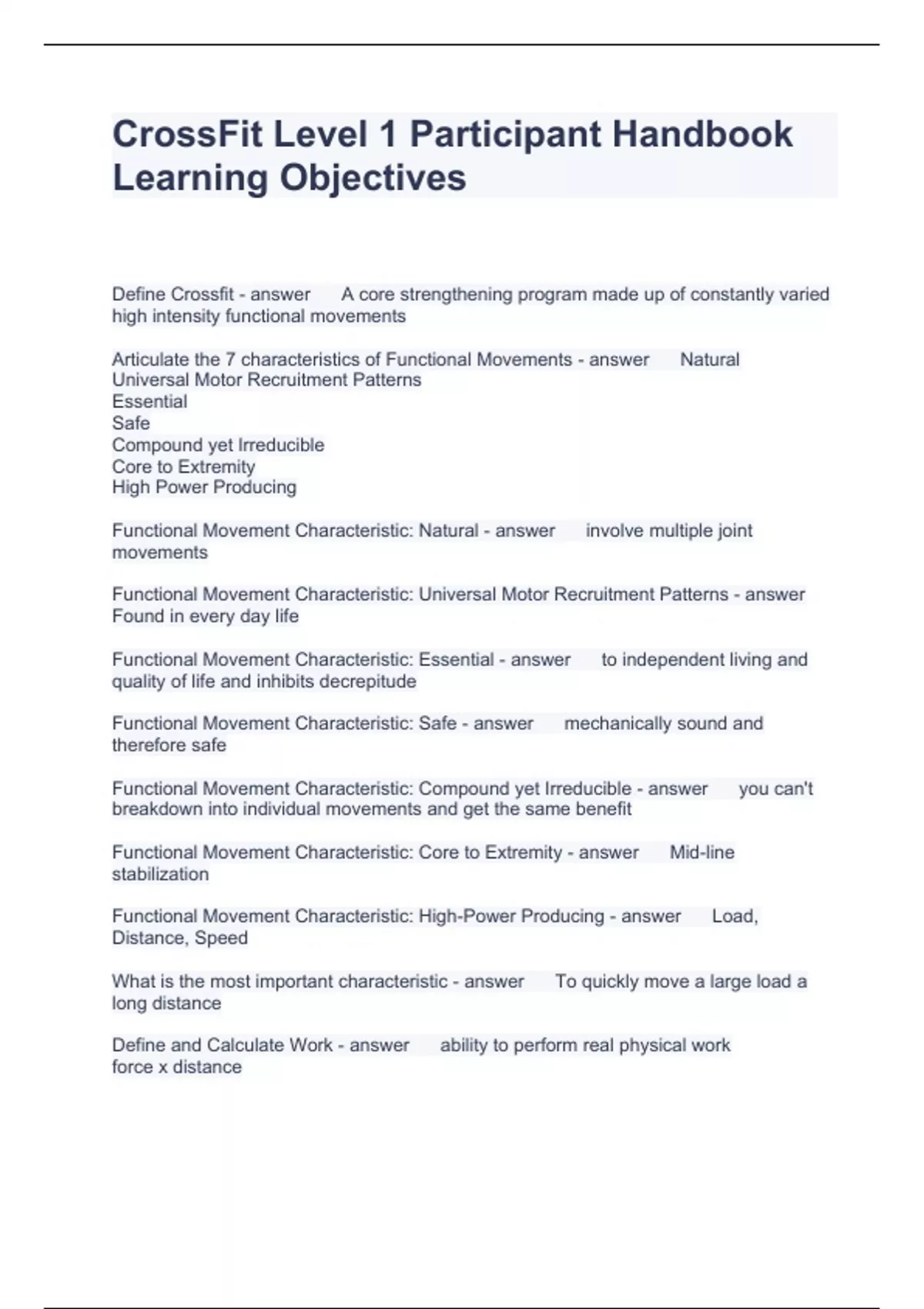 CrossFit Level 1 Participant Handbook Learning Objectives

Define Crossfit - answer A core strengthening program made up of constantly varied high intensity functional movements

Articulate the 7 characteristics of Functional Movements - answer Natural
Universal Motor Recruitment Patterns
Essential
Safe
Compound yet Irreducible
Core to Extremity
High Power Producing

Functional Movement Characteristic: Natural - answer involve multiple joint movements

Functional Movement Characteristic: Universal Motor Recruitment Patterns - answer Found in every day life

Functional Movement Characteristic: Essential - answer to independent living and quality of life and inhibits decrepitude

Functional Movement Characteristic: Safe - answer mechanically sound and therefore safe

Functional Movement Characteristic: Compound yet Irreducible - answer you can't breakdown into individual movements and get the same benefit

Functional Movement Characteristic: Core to Extremity - answer Mid-line stabilization

Functional Movement Characteristic: High-Power Producing - answer Load, Distance, Speed

What is the most important characteristic - answer To quickly move a large load a long distance

Define and Calculate Work - answer ability to perform real physical work
force x distance